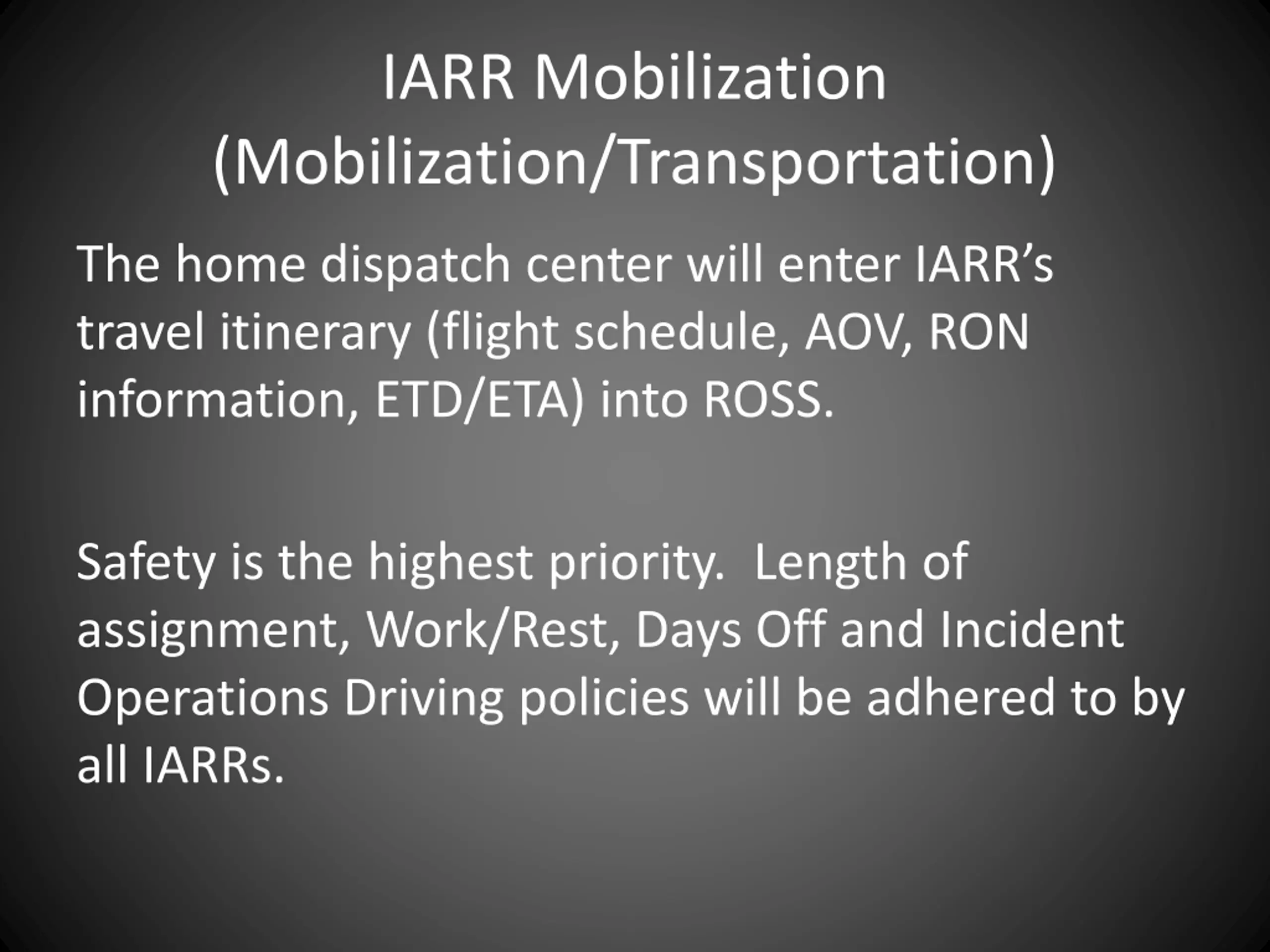 IARR Mobilization (Mobilization/Transportation)

The home dispatch center will enter IARR’s travel itinerary (flight schedule, AOV, RON information, ETD/ETA) into ROSS.

Safety is the highest priority.  Length of assignment, Work/Rest, Days Off and Incident Operations Driving policies will be adhered to by all IARRs.